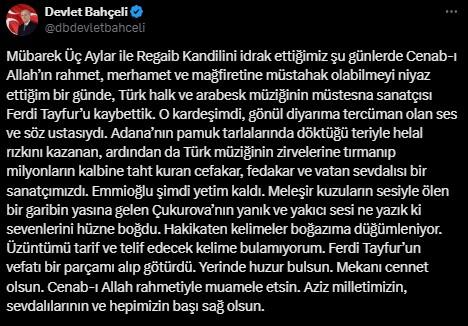 Devlet Bahçeli
@dbdevletbahceli

Mübarek Üç Aylar ile Regaib Kandilini idrak ettiğimiz şu günlerde Cenab-ı Allah'ın rahmet, merhamet ve mağfiretine müstahak olabilmeyi niyaz ettiğim bir günde, Türk halk ve arabesk müziğinin müstesna sanatçısı Ferdi Tayfur'u kaybettik. O kardeşimdi, gönül diyarıma tercüman olan ses ve söz ustasıydı. Adana'nın pamuk tarlalarında döktüğü teriyle helal rızkını kazanan, ardından da Türk müziğinin zirvelerine tırmanıp milyonların kalbine taht kuran cefakar, fedakar ve vatan sevdalısı bir sanatçımızdı. Emmioğlu şimdi yetim kaldı. Meleşir kuzuların sesiyle ölen bir garibin yasına gelen Çukurova'nın yanık ve yakıcı sesi ne yazık ki sevenlerini hüzne boğdu. Hakikaten kelimeler boğazıma düğümleniyor. Üzüntümü tarif ve telif edecek kelime bulamıyorum. Ferdi Tayfur'un vefatı bir parçamı alıp götürdü. Yerinde huzur bulsun. Mekanı cennet olsun. Cenab-ı Allah rahmetiyle muamele etsin. Aziz milletimizin, sevdalılarının ve hepimizin başı sağ olsun.